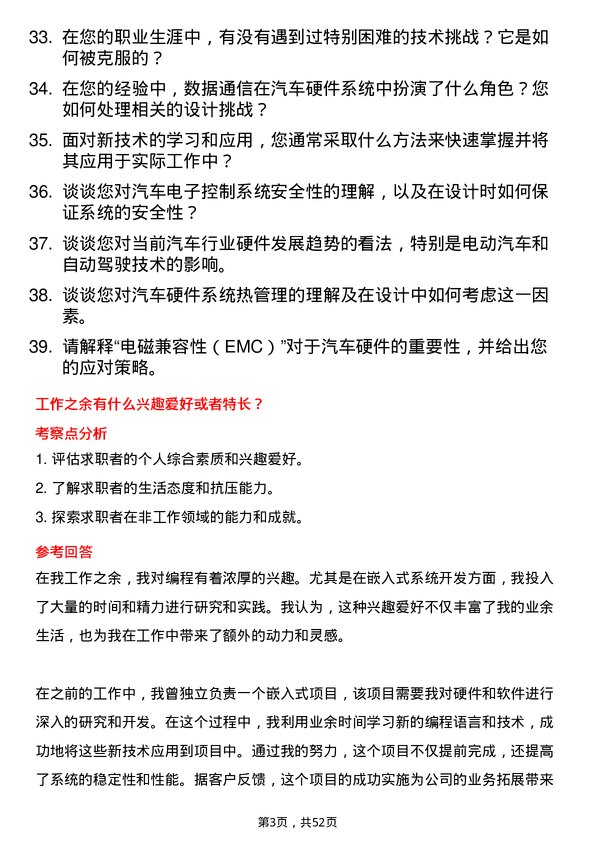 33. 在您的职业生涯中，有没有遇到过特别困难的技术挑战？它是如何被克服的？

34. 在您的经验中，数据通信在汽车硬件系统中扮演了什么角色？您如何处理相关的设计挑战？

35. 面对新技术的学习和应用，您通常采取什么方法来快速掌握并将其应用于实际工作中？

36. 谈谈您对汽车电子控制系统安全性的理解，以及在设计时如何保证系统的安全性？

37. 谈谈您对当前汽车行业硬件发展趋势的看法，特别是电动汽车和自动驾驶技术的影响。

38. 谈谈您对汽车硬件系统热管理的理解及在设计中如何考虑这一因素。

39. 请解释“电磁兼容性（EMC）”对于汽车硬件的重要性，并给出您的应对策略。

工作之余有什么兴趣爱好或者特长？

考察点分析

1. 评估求职者的个人综合素质和兴趣爱好。

2. 了解求职者的生活态度和抗压能力。

3. 探索求职者在非工作领域的能力和成就。

参考回答

在我工作之余，我对编程有着浓厚的兴趣。尤其是在嵌入式系统开发方面，我投入了大量的时间和精力进行研究和实践。我认为，这种兴趣爱好不仅丰富了我的业余生活，也为我在工作中带来了额外的动力和灵感。

在之前的工作中，我曾独立负责一个嵌入式项目，该项目需要我对硬件和软件进行深入的研究和开发。在这个过程中，我利用业余时间学习新的编程语言和技术，成功地将这些新技术应用到项目中。通过我的努力，这个项目不仅提前完成，还提高了系统的稳定性和性能。据客户反馈，这个项目的成功实施为公司的业务拓展带来

第3页，共52页